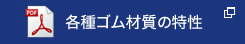 PDF

各種ゴム材質の特性